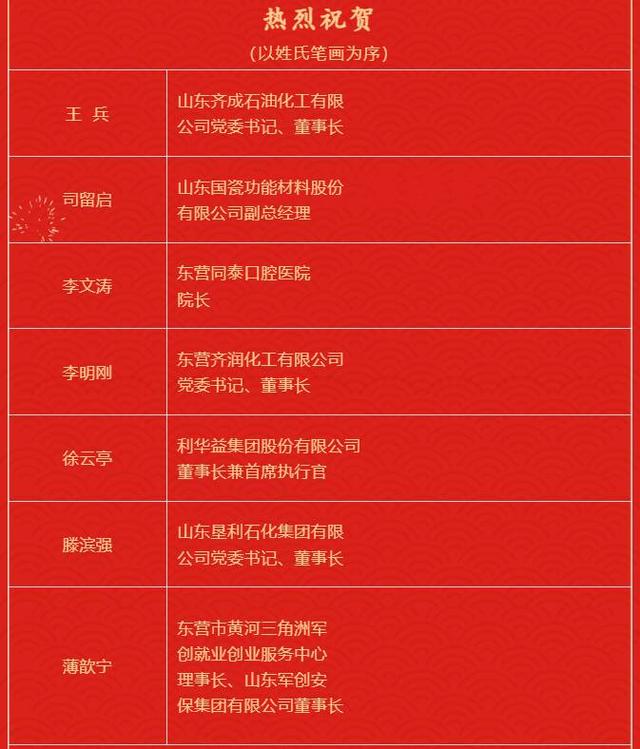 热烈祝贺

（以姓氏笔画为序）

| 王 兵 | 山东齐成石油化工有限公司党委书记、董事长 |
|---|---|
| 司留启 | 山东国瓷功能材料股份有限公司副总经理 |
| 李文涛 | 东营同泰口腔医院院长 |
| 李明刚 | 东营齐润化工有限公司党委书记、董事长 |
| 徐云亭 | 利华益集团股份有限公司董事长兼首席执行官 |
| 滕滨强 | 山东垦利石化集团有限公司党委书记、董事长 |
| 薄歆宁 | 东营市黄河三角洲军创就业创业服务中心理事长、山东军创安保集团有限公司董事长 |